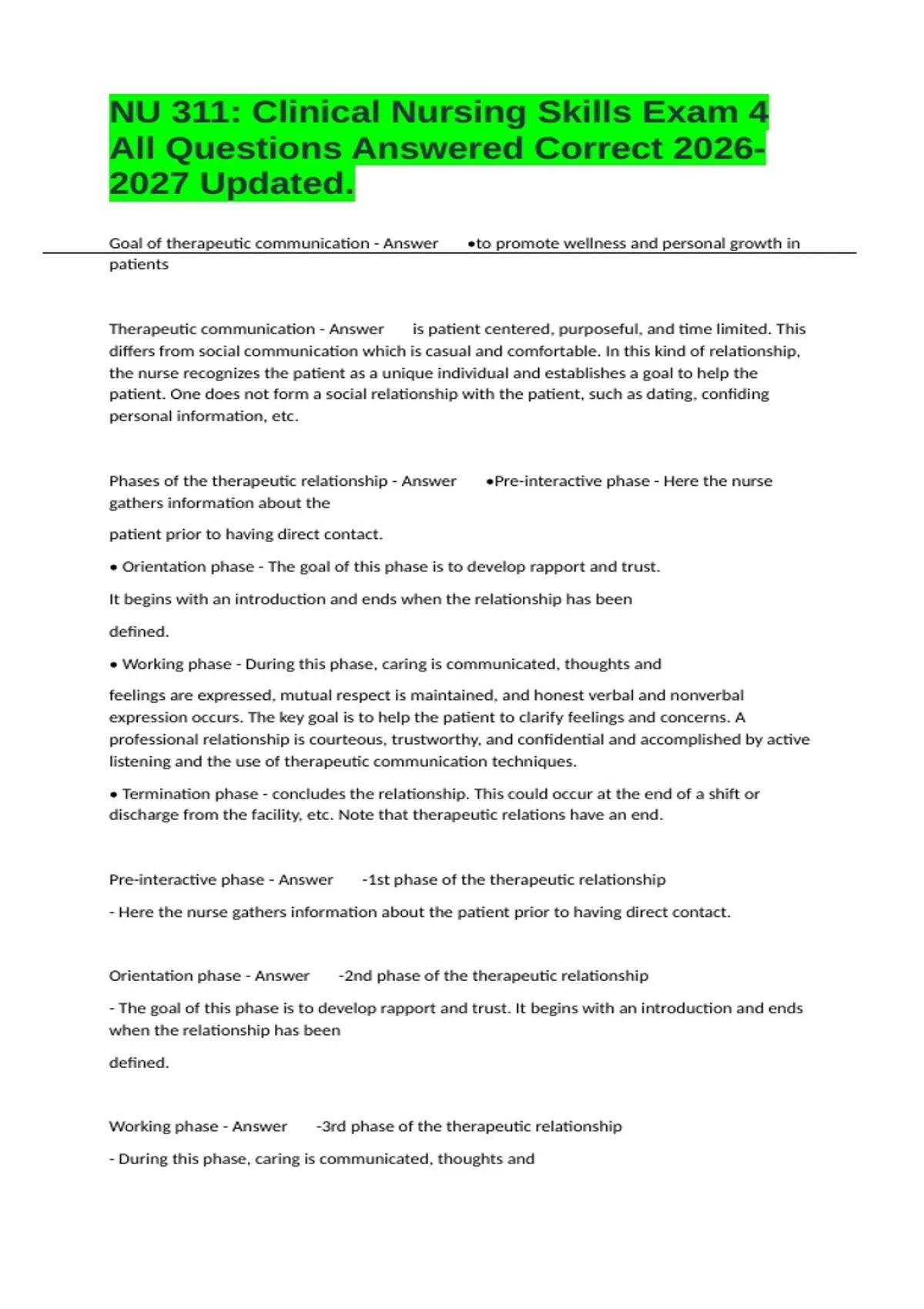 NU 311: Clinical Nursing Skills Exam 4 All Questions Answered Correct 2026-2027 Updated.

Goal of therapeutic communication - Answer •to promote wellness and personal growth in patients

Therapeutic communication - Answer is patient centered, purposeful, and time limited. This differs from social communication which is casual and comfortable. In this kind of relationship, the nurse recognizes the patient as a unique individual and establishes a goal to help the patient. One does not form a social relationship with the patient, such as dating, confiding personal information, etc.

Phases of the therapeutic relationship - Answer •Pre-interactive phase - Here the nurse gathers information about the

patient prior to having direct contact.

• Orientation phase - The goal of this phase is to develop rapport and trust.

It begins with an introduction and ends when the relationship has been

defined.

• Working phase - During this phase, caring is communicated, thoughts and

feelings are expressed, mutual respect is maintained, and honest verbal and nonverbal expression occurs. The key goal is to help the patient to clarify feelings and concerns. A professional relationship is courteous, trustworthy, and confidential and accomplished by active listening and the use of therapeutic communication techniques.

• Termination phase - concludes the relationship. This could occur at the end of a shift or discharge from the facility, etc. Note that therapeutic relations have an end.

Pre-interactive phase - Answer -1st phase of the therapeutic relationship

- Here the nurse gathers information about the patient prior to having direct contact.

Orientation phase - Answer -2nd phase of the therapeutic relationship

- The goal of this phase is to develop rapport and trust. It begins with an introduction and ends when the relationship has been

defined.

Working phase - Answer -3rd phase of the therapeutic relationship

- During this phase, caring is communicated, thoughts and